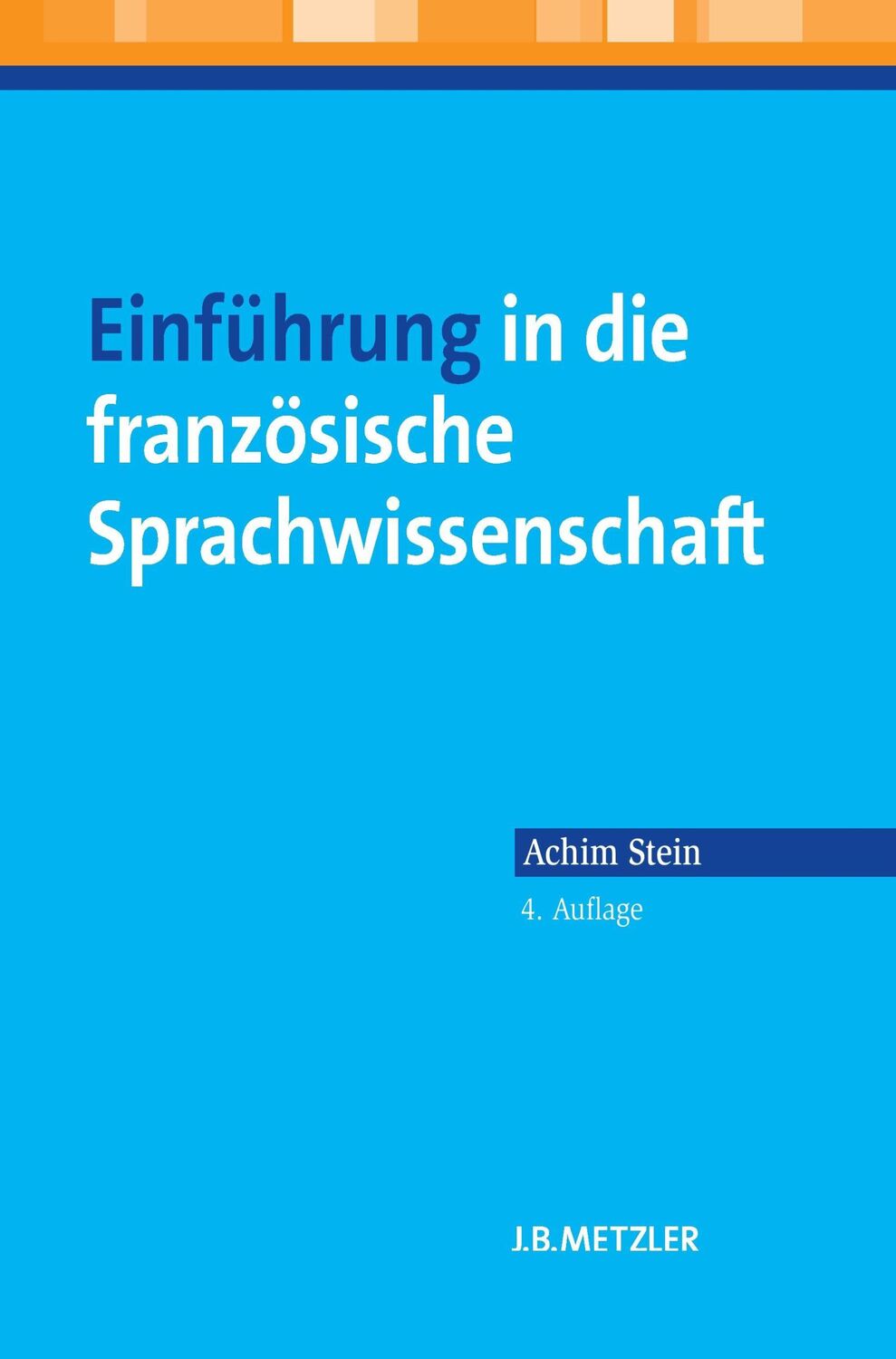 Einführung in die französische Sprachwissenschaft

Achim Stein

4. Auflage

J.B.METZLER